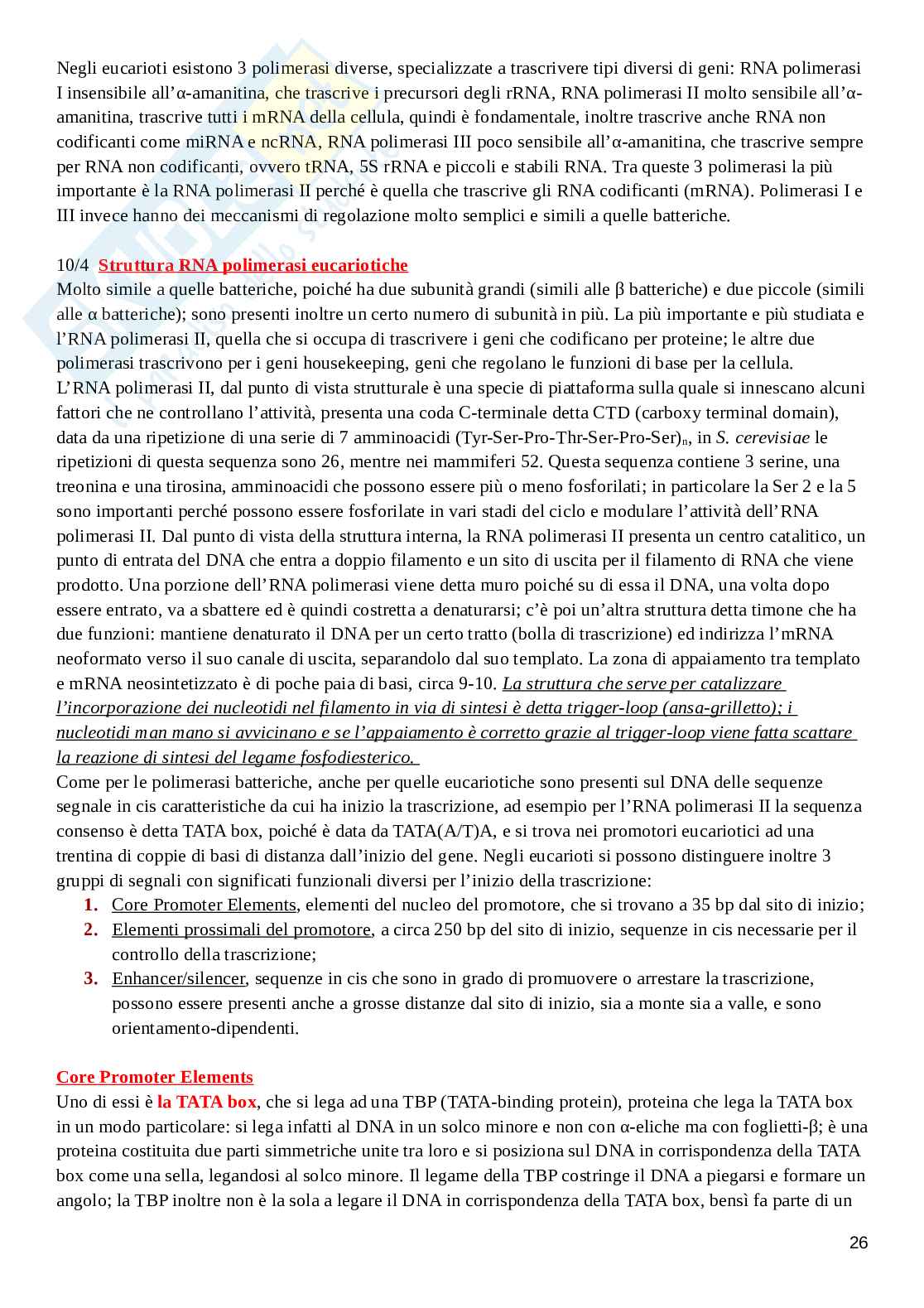 Negli eucarioti esistono 3 polimerasi diverse, specializzate a trascrivere tipi diversi di geni: RNA polimerasi I insensibile all'α-amanitina, che trascrive i precursori degli rRNA, RNA polimerasi II molto sensibile all'α-amanitina, trascrive tutti i mRNA della cellula, quindi è fondamentale, inoltre trascrive anche RNA non codificanti come miRNA e ncRNA, RNA polimerasi III poco sensibile all'α-amanitina, che trascrive sempre per RNA non codificanti, ovvero tRNA, 5S rRNA e piccoli e stabili RNA. Tra queste 3 polimerasi la più importante è la RNA polimerasi II perché è quella che trascrive gli RNA codificanti (mRNA). Polimerasi I e III invece hanno dei meccanismi di regolazione molto semplici e simili a quelle batteriche.

10/4 Struttura RNA polimerasi eucariotiche
Molto simile a quelle batteriche, poiché ha due subunità grandi (simili alle β batteriche) e due piccole (simili alle α batteriche); sono presenti inoltre un certo numero di subunità in più. La più importante e più studiata e l'RNA polimerasi II, quella che si occupa di trascrivere i geni che codificano per proteine; le altre due polimerasi trascrivono per i geni housekeeping, geni che regolano le funzioni di base per la cellula.
L'RNA polimerasi II, dal punto di vista strutturale è una specie di piattaforma sulla quale si innescano alcuni fattori che ne controllano l'attività, presenta una coda C-terminale detta CTD (carboxy terminal domain), data da una ripetizione di una serie di 7 amminoacidi (Tyr-Ser-Pro-Thr-Ser-Pro-Ser)$_n$, in S. cerevisiae le ripetizioni di questa sequenza sono 26, mentre nei mammiferi 52. Questa sequenza contiene 3 serine, una treonina e una tirosina, amminoacidi che possono essere più o meno fosforilati; in particolare la Ser 2 e la 5 sono importanti perché possono essere fosforilate in vari stadi del ciclo e modulare l'attività dell'RNA polimerasi II. Dal punto di vista della struttura interna, la RNA polimerasi II presenta un centro catalitico, un punto di entrata del DNA che entra a doppio filamento e un sito di uscita per il filamento di RNA che viene prodotto. Una porzione dell'RNA polimerasi viene detta muro poiché su di essa il DNA, una volta dopo essere entrato, va a sbattere ed è quindi costretta a denaturarsi; c'è poi un'altra struttura detta timone che ha due funzioni: mantiene denaturato il DNA per un certo tratto (bolla di trascrizione) ed indirizza l'mRNA neoformato verso il suo canale di uscita, separandolo dal suo templato. La zona di appaiamento tra templato e mRNA neosintetizzato è di poche paia di basi, circa 9-10. La struttura che serve per catalizzare l'incorporazione dei nucleotidi nel filamento in via di sintesi è detta trigger-loop (ansa-grilletto); i nucleotidi man mano si avvicinano e se l'appaiamento è corretto grazie al trigger-loop viene fatta scattare la reazione di sintesi del legame fosfodiesterico.
Come per le polimerasi batteriche, anche per quelle eucariotiche sono presenti sul DNA delle sequenze segnale in cis caratteristiche da cui ha inizio la trascrizione, ad esempio per l'RNA polimerasi II la sequenza consenso è detta TATA box, poiché è data da TATA(A/T)A, e si trova nei promotori eucariotici ad una trentina di coppie di basi di distanza dall'inizio del gene. Negli eucarioti si possono distinguere inoltre 3 gruppi di segnali con significati funzionali diversi per l'inizio della trascrizione:
1. Core Promoter Elements, elementi del nucleo del promotore, che si trovano a 35 bp dal sito di inizio;
2. Elementi prossimali del promotore, a circa 250 bp del sito di inizio, sequenze in cis necessarie per il controllo della trascrizione;
3. Enhancer/silencer, sequenze in cis che sono in grado di promuovere o arrestare la trascrizione, possono essere presenti anche a grosse distanze dal sito di inizio, sia a monte sia a valle, e sono orientamento-dipendenti.

Core Promoter Elements
Uno di essi è la TATA box, che si lega ad una TBP (TATA-binding protein), proteina che lega la TATA box in un modo particolare: si lega infatti al DNA in un solco minore e non con α-eliche ma con foglietti-β; è una proteina costituita due parti simmetriche unite tra loro e si posiziona sul DNA in corrispondenza della TATA box come una sella, legandosi al solco minore. Il legame della TBP costringe il DNA a piegarsi e formare un angolo; la TBP inoltre non è la sola a legare il DNA in corrispondenza della TATA box, bensì fa parte di un

26